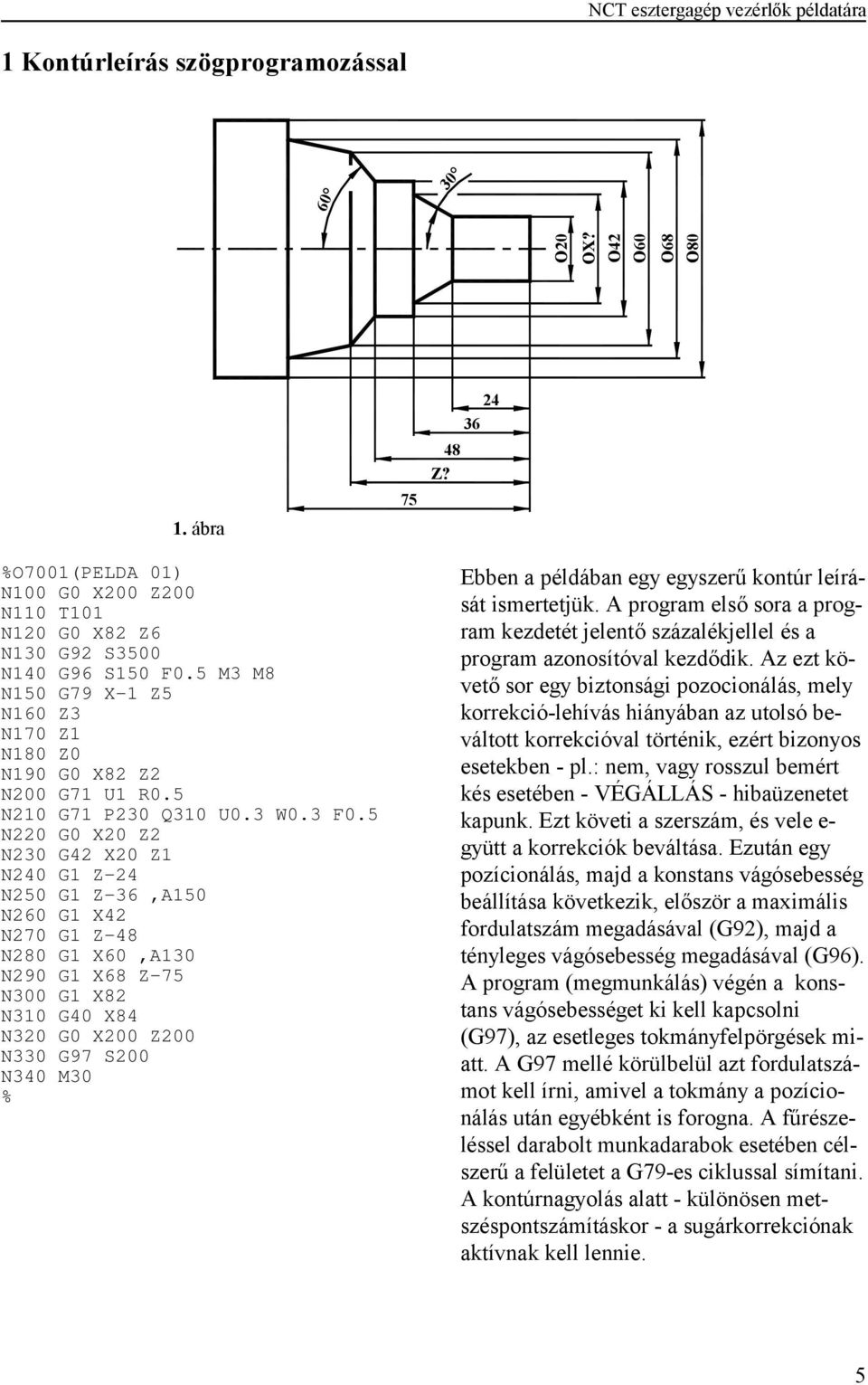 NCT esztergagép vezérlők példatára

1 Kontúrleírás szögprogramozással

60°

30°

O20

OX?

O42

O60

O68

O80

24

36

48

Z?

75

1. ábra

%O7001(PELDA 01)
N100 G0 X200 Z200
N110 T101
N120 G0 X82 Z6
N130 G92 S3500
N140 G96 S150 F0.5 M3 M8
N150 G79 X-1 Z5
N160 Z3
N170 Z1
N180 Z0
N190 G0 X82 Z2
N200 G71 U1 R0.5
N210 G71 P230 Q310 U0.3 W0.3 F0.5
N220 G0 X20 Z2
N230 G42 X20 Z1
N240 G1 Z-24
N250 G1 Z-36 ,A150
N260 G1 X42
N270 G1 Z-48
N280 G1 X60 ,A130
N290 G1 X68 Z-75
N300 G1 X82
N310 G40 X84
N320 G0 X200 Z200
N330 G97 S200
N340 M30
%

Ebben a példában egy egyszerű kontúr leírását ismertetjük. A program első sora a program kezdetét jelentő százalékjellel és a program azonosítóval kezdődik. Az ezt követő sor egy biztonsági pozocionálás, mely korrekció-lehívás hiányában az utolsó beváltott korrekcióval történik, ezért bizonyos esetekben - pl.: nem, vagy rosszul bemért kés esetében - VÉGÁLLÁS - hibaüzenetet kapunk. Ezt követi a szerszám, és vele együtt a korrekciók beváltása. Ezután egy pozícionálás, majd a konstans vágósebesség beállítása következik, először a maximális fordulatszám megadásával (G92), majd a tényleges vágósebesség megadásával (G96). A program (megmunkálás) végén a konstans vágósebességet ki kell kapcsolni (G97), az esetleges tokmányfelpörgések miatt. A G97 mellé körülbelül azt fordulatszámot kell írni, amivel a tokmány a pozícionálás után egyébként is forogna. A fűrészeléssel darabolt munkadarabok esetében célszerű a felületet a G79-es ciklussal símítani. A kontúrnagyolás alatt - különösen metszéspontszámításkor - a sugárkorrekciónak aktívnak kell lennie.

5